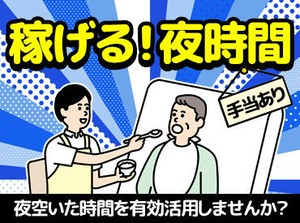 稼げる！夜時間

手当あり

夜空いた時間を有効活用しませんか？